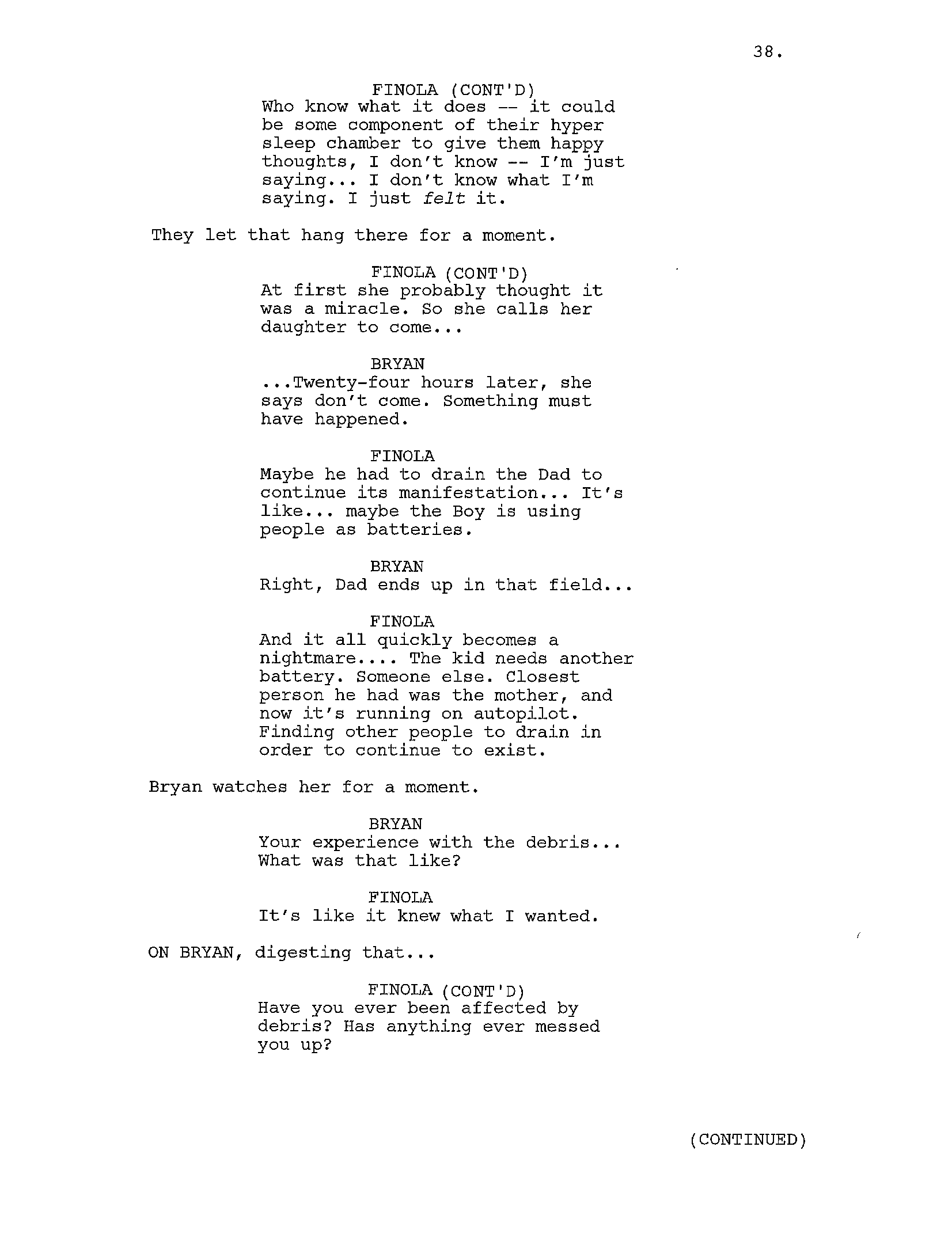 38.

FINOLA (CONT'D)
Who know what it does -- it could be some component of their hyper sleep chamber to give them happy thoughts, I don't know -- I'm just saying... I don't know what I'm saying. I just felt it.

They let that hang there for a moment.

FINOLA (CONT'D)
At first she probably thought it was a miracle. So she calls her daughter to come...

BRYAN
...Twenty-four hours later, she says don't come. Something must have happened.

FINOLA
Maybe he had to drain the Dad to continue its manifestation... It's like... maybe the Boy is using people as batteries.

BRYAN
Right, Dad ends up in that field...

FINOLA
And it all quickly becomes a nightmare.... The kid needs another battery. Someone else. Closest person he had was the mother, and now it's running on autopilot. Finding other people to drain in order to continue to exist.

Bryan watches her for a moment.

BRYAN
Your experience with the debris... What was that like?

FINOLA
It's like it knew what I wanted.

ON BRYAN, digesting that...

FINOLA (CONT'D)
Have you ever been affected by debris? Has anything ever messed you up?

(CONTINUED)